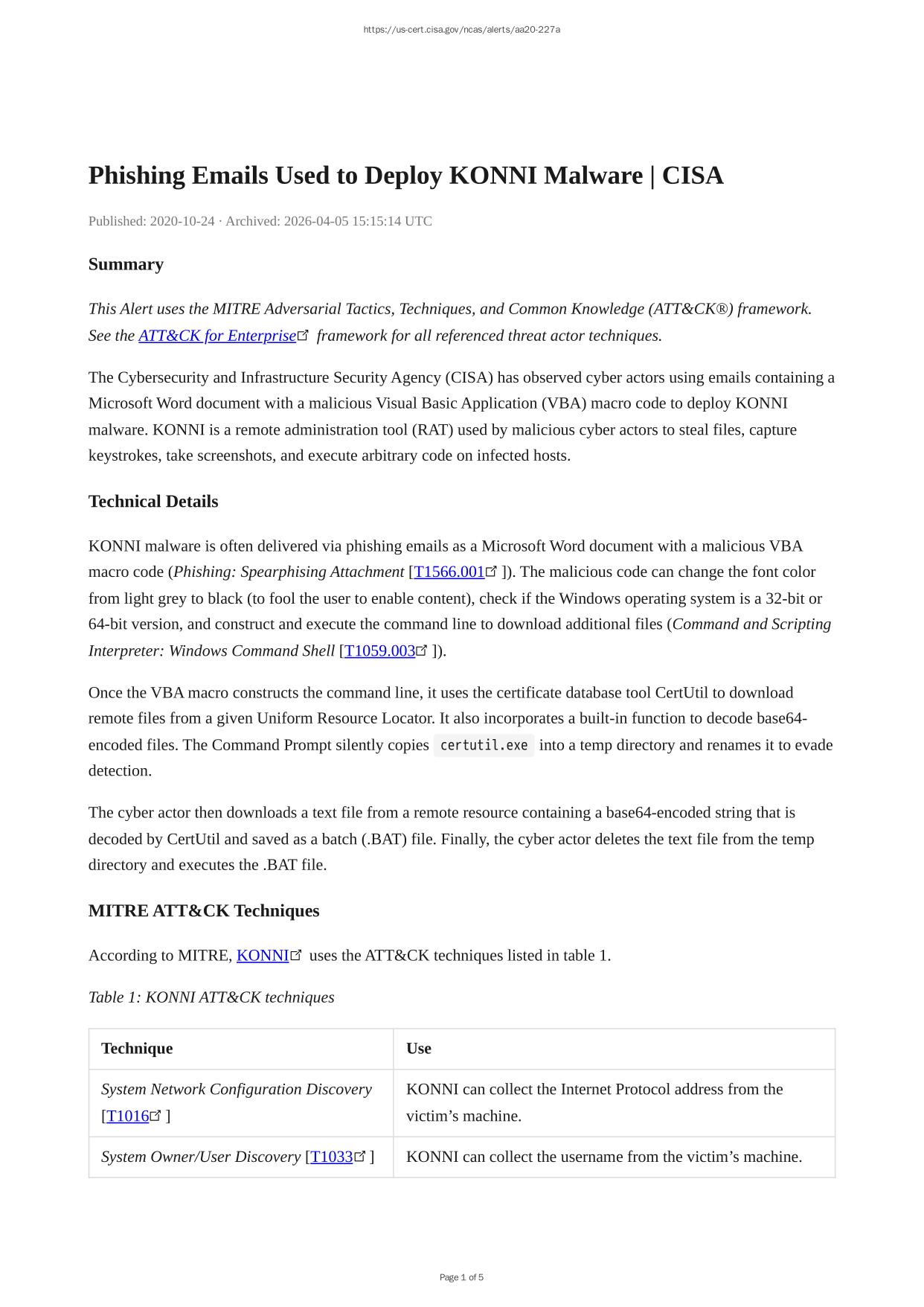 https://us-cert.cisa.gov/ncas/alerts/aa20-227a

Phishing Emails Used to Deploy KONNI Malware | CISA

Published: 2020-10-24 · Archived: 2026-04-05 15:15:14 UTC

Summary

This Alert uses the MITRE Adversarial Tactics, Techniques, and Common Knowledge (ATT&CK®) framework. See the ATT&CK for Enterprise framework for all referenced threat actor techniques.

The Cybersecurity and Infrastructure Security Agency (CISA) has observed cyber actors using emails containing a Microsoft Word document with a malicious Visual Basic Application (VBA) macro code to deploy KONNI malware. KONNI is a remote administration tool (RAT) used by malicious cyber actors to steal files, capture keystrokes, take screenshots, and execute arbitrary code on infected hosts.

Technical Details

KONNI malware is often delivered via phishing emails as a Microsoft Word document with a malicious VBA macro code (Phishing: Spearphising Attachment [T1566.001 ]). The malicious code can change the font color from light grey to black (to fool the user to enable content), check if the Windows operating system is a 32-bit or 64-bit version, and construct and execute the command line to download additional files (Command and Scripting Interpreter: Windows Command Shell [T1059.003 ]).

Once the VBA macro constructs the command line, it uses the certificate database tool CertUtil to download remote files from a given Uniform Resource Locator. It also incorporates a built-in function to decode base64-encoded files. The Command Prompt silently copies certutil.exe into a temp directory and renames it to evade detection.

The cyber actor then downloads a text file from a remote resource containing a base64-encoded string that is decoded by CertUtil and saved as a batch (.BAT) file. Finally, the cyber actor deletes the text file from the temp directory and executes the .BAT file.

MITRE ATT&CK Techniques

According to MITRE, KONNI uses the ATT&CK techniques listed in table 1.

Table 1: KONNI ATT&CK techniques

| Technique | Use |
|---|---|
| System Network Configuration Discovery [T1016 ] | KONNI can collect the Internet Protocol address from the victim’s machine. |
| System Owner/User Discovery [T1033 ] | KONNI can collect the username from the victim’s machine. |

Page 1 of 5